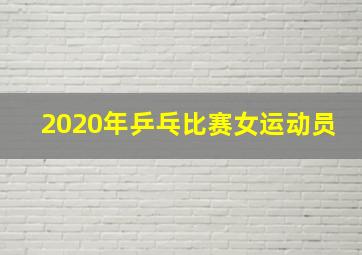 2020年乒乓比赛女运动员